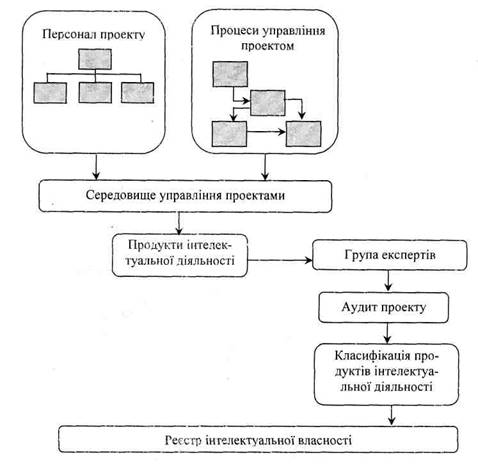 Персонал проекту

Процеси управління проектом

Середовище управління проектами

Продукти інтелектуальної діяльності

Група експертів

Аудит проекту

Класифікація продуктів інтелектуальної діяльності

Реєстр інтелектуальної власності